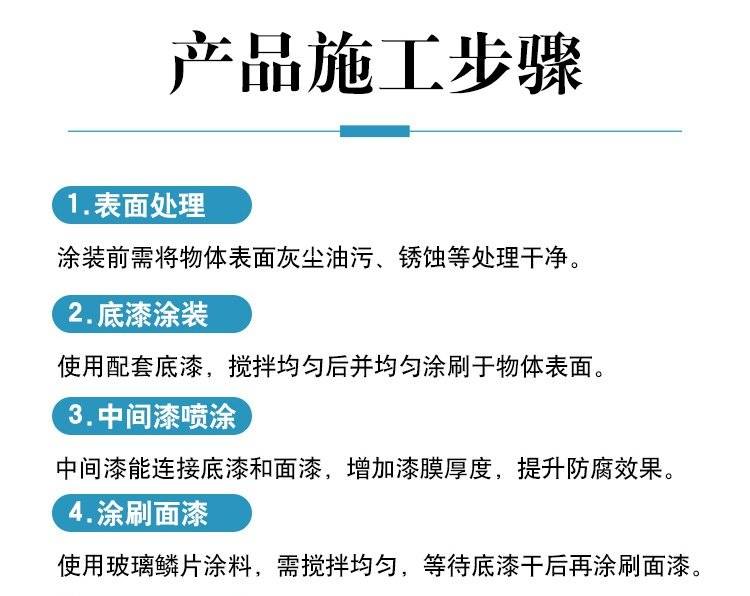 产品施工步骤

1.表面处理

涂装前需将物体表面灰尘油污、锈蚀等处理干净。

2.底漆涂装

使用配套底漆，搅拌均匀后并均匀涂刷于物体表面。

3.中间漆喷涂

中间漆能连接底漆和面漆，增加漆膜厚度，提升防腐效果。

4.涂刷面漆

使用玻璃鳞片涂料，需搅拌均匀，等待底漆干后再涂刷面漆。